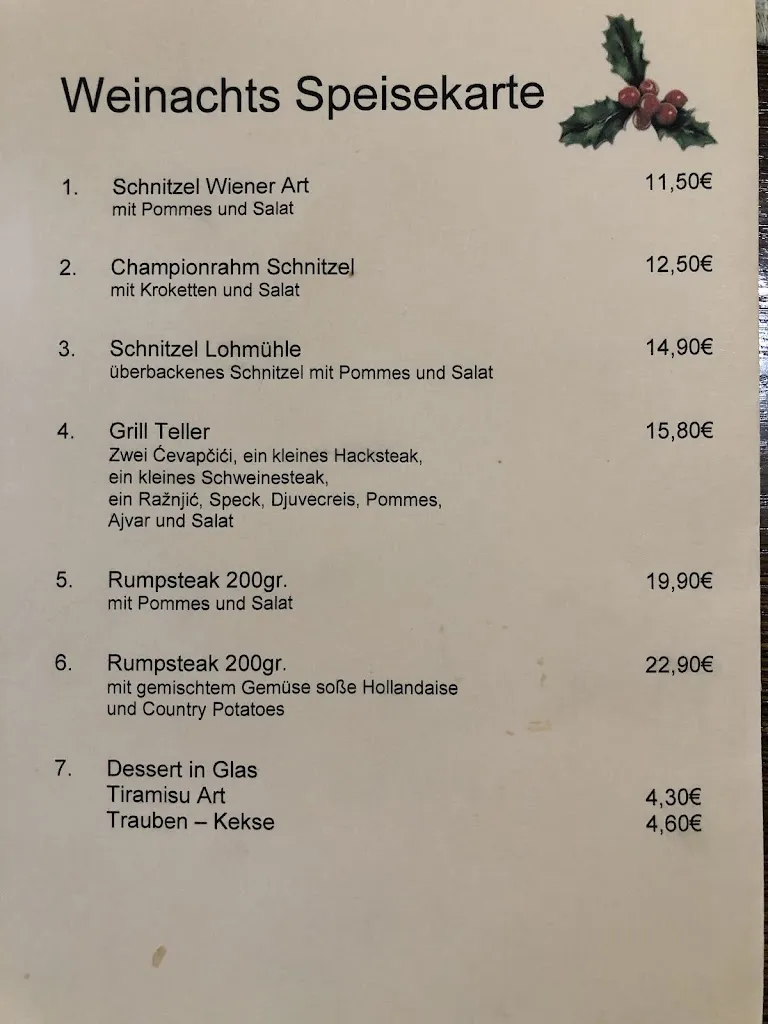 Weinachts Speisekarte

1. Schnitzel Wiener Art 11,50€
mit Pommes und Salat

2. Championrahm Schnitzel 12,50€
mit Kroketten und Salat

3. Schnitzel Lohmühle 14,90€
überbackenes Schnitzel mit Pommes und Salat

4. Grill Teller 15,80€
Zwei Ćevapčići, ein kleines Hacksteak, ein kleines Schweinesteak, ein Ražnjić, Speck, Djuvecreis, Pommes, Ajvar und Salat

5. Rumpsteak 200gr. 19,90€
mit Pommes und Salat

6. Rumpsteak 200gr. 22,90€
mit gemischtem Gemüse soße Hollandaise und Country Potatoes

7. Dessert in Glas
Tiramisu Art 4,30€
Trauben – Kekse 4,60€